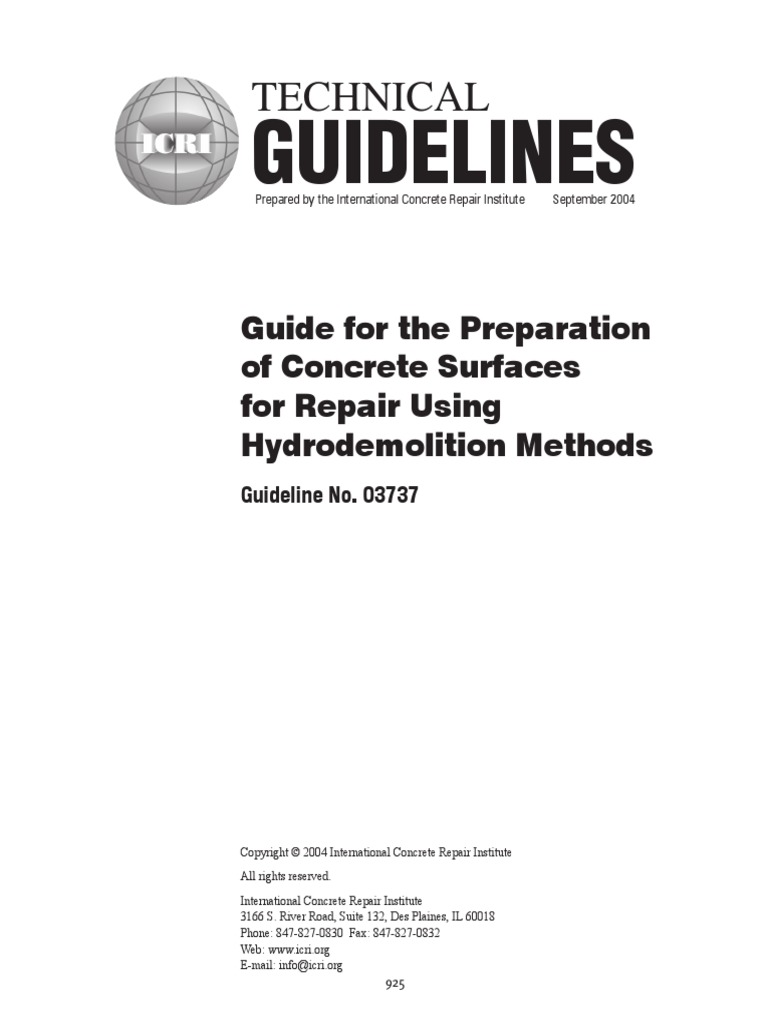 ICRI

TECHNICAL
GUIDELINES

Prepared by the International Concrete Repair Institute September 2004

Guide for the Preparation of Concrete Surfaces for Repair Using Hydrodemolition Methods

Guideline No. 03737

Copyright © 2004 International Concrete Repair Institute

All rights reserved.

International Concrete Repair Institute
3166 S. River Road, Suite 132, Des Plaines, IL 60018
Phone: 847-827-0830 Fax: 847-827-0832
Web: www.icri.org
E-mail: info@icri.org

925